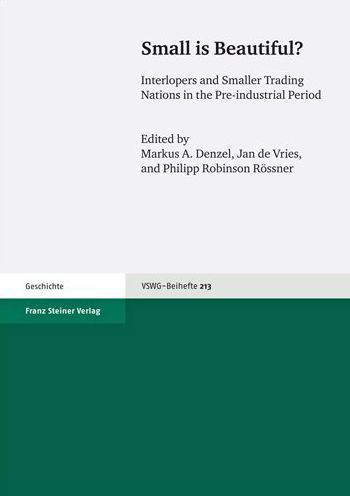 Small is Beautiful?

Interlopers and Smaller Trading Nations in the Pre-industrial Period

Edited by
Markus A. Denzel, Jan de Vries, and Philipp Robinson Rössner

Geschichte

VSWG–Beihefte 213

Franz Steiner Verlag